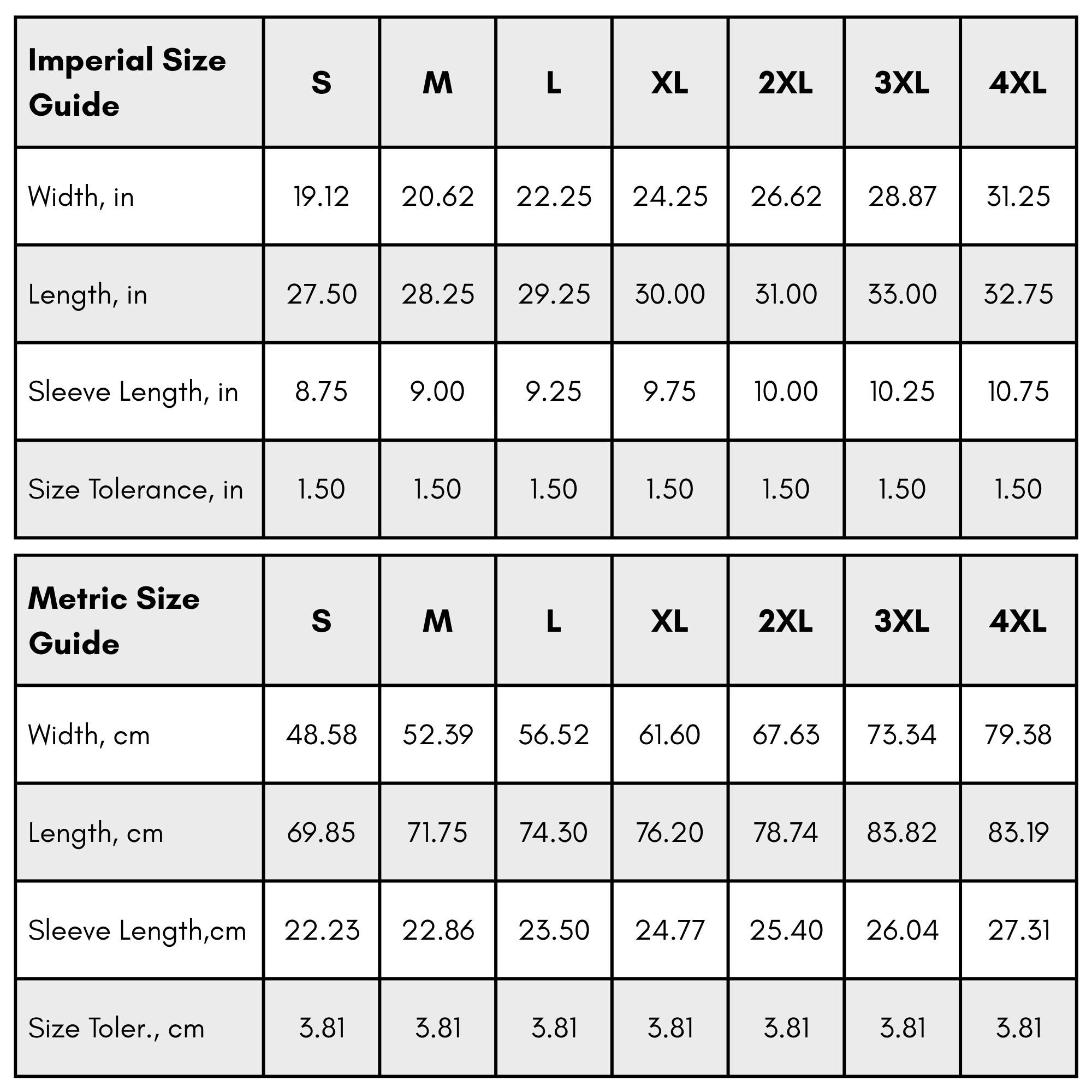 | Imperial Size Guide | S | M | L | XL | 2XL | 3XL | 4XL |
|---|---|---|---|---|---|---|---|
| Width, in | 19.12 | 20.62 | 22.25 | 24.25 | 26.62 | 28.87 | 31.25 |
| Length, in | 27.50 | 28.25 | 29.25 | 30.00 | 31.00 | 33.00 | 32.75 |
| Sleeve Length, in | 8.75 | 9.00 | 9.25 | 9.75 | 10.00 | 10.25 | 10.75 |
| Size Tolerance, in | 1.50 | 1.50 | 1.50 | 1.50 | 1.50 | 1.50 | 1.50 |

| Metric Size Guide | S | M | L | XL | 2XL | 3XL | 4XL |
|---|---|---|---|---|---|---|---|
| Width, cm | 48.58 | 52.39 | 56.52 | 61.60 | 67.63 | 73.34 | 79.38 |
| Length, cm | 69.85 | 71.75 | 74.30 | 76.20 | 78.74 | 83.82 | 83.19 |
| Sleeve Length,cm | 22.23 | 22.86 | 23.50 | 24.77 | 25.40 | 26.04 | 27.31 |
| Size Toler., cm | 3.81 | 3.81 | 3.81 | 3.81 | 3.81 | 3.81 | 3.81 |